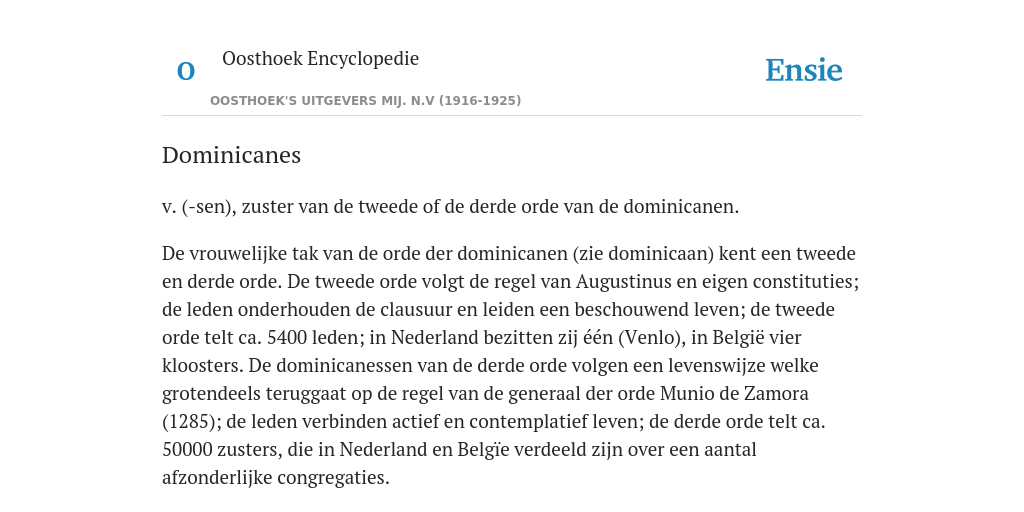 O

Oosthoek Encyclopedie

OOSTHOEK'S UITGEVERS MIJ. N.V (1916-1925)

Ensie

Dominicanes

v. (-sen), zuster van de tweede of de derde orde van de dominicanen.

De vrouwelijke tak van de orde der dominicanen (zie dominicaan) kent een tweede en derde orde. De tweede orde volgt de regel van Augustinus en eigen constituties; de leden onderhouden de clausuur en leiden een beschouwend leven; de tweede orde telt ca. 5400 leden; in Nederland bezitten zij één (Venlo), in België vier kloosters. De dominicanessen van de derde orde volgen een levenswijze welke grotendeels teruggaat op de regel van de generaal der orde Munio de Zamora (1285); de leden verbinden actief en contemplatief leven; de derde orde telt ca. 50000 zusters, die in Nederland en Belgïe verdeeld zijn over een aantal afzonderlijke congregaties.